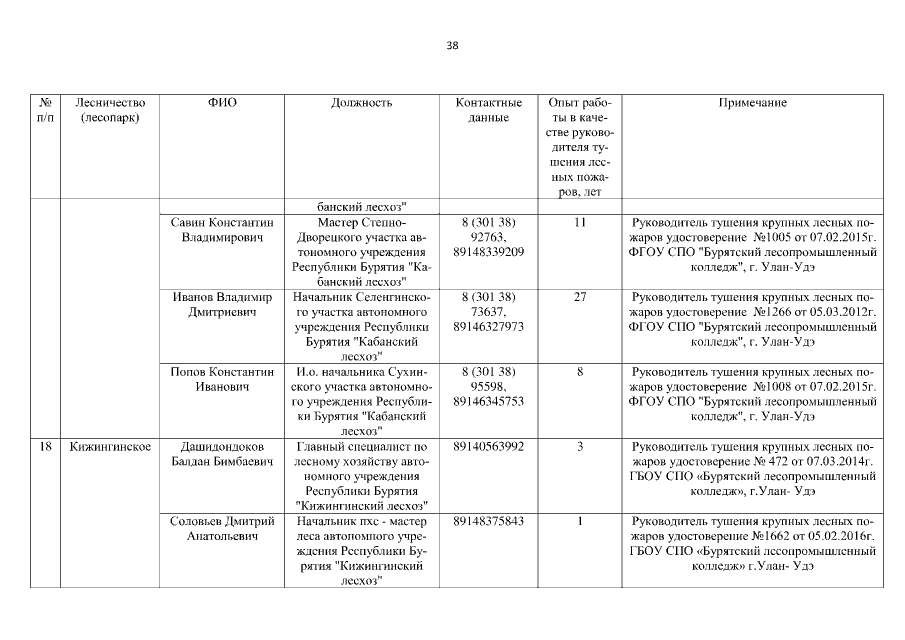 38

| № п/п | Лесничество (лесопарк) | ФИО | Должность | Контактные данные | Опыт работы в качестве руководителя тушения лесных пожаров, лет | Примечание |
|---|---|---|---|---|---|---|
| | | | банский лесхоз" | | | |
| | | Савин Константин Владимирович | Мастер Степно-Дворецкого участка автономного учреждения Республики Бурятия "Кабанский лесхоз" | 8 (301 38) 92763, 89148339209 | 11 | Руководитель тушения крупных лесных пожаров удостоверение №1005 от 07.02.2015г. ФГОУ СПО "Бурятский лесопромышленный колледж", г. Улан-Удэ |
| | | Иванов Владимир Дмитриевич | Начальник Селенгинского участка автономного учреждения Республики Бурятия "Кабанский лесхоз" | 8 (301 38) 73637, 89146327973 | 27 | Руководитель тушения крупных лесных пожаров удостоверение №1266 от 05.03.2012г. ФГОУ СПО "Бурятский лесопромышленный колледж", г. Улан-Удэ |
| | | Попов Константин Иванович | И.о. начальника Сухинского участка автономного учреждения Республики Бурятия "Кабанский лесхоз" | 8 (301 38) 95598, 89146345753 | 8 | Руководитель тушения крупных лесных пожаров удостоверение №1008 от 07.02.2015г. ФГОУ СПО "Бурятский лесопромышленный колледж", г. Улан-Удэ |
| 18 | Кижингинское | Дашидондоков Балдан Бимбаевич | Главный специалист по лесному хозяйству автономного учреждения Республики Бурятия "Кижингинский лесхоз" | 89140563992 | 3 | Руководитель тушения крупных лесных пожаров удостоверение № 472 от 07.03.2014г. ГБОУ СПО «Бурятский лесопромышленный колледж», г.Улан- Удэ |
| | | Соловьев Дмитрий Анатольевич | Начальник пхс - мастер леса автономного учреждения Республики Бурятия "Кижингинский лесхоз" | 89148375843 | 1 | Руководитель тушения крупных лесных пожаров удостоверение №1662 от 05.02.2016г. ГБОУ СПО «Бурятский лесопромышленный колледж» г.Улан- Удэ |